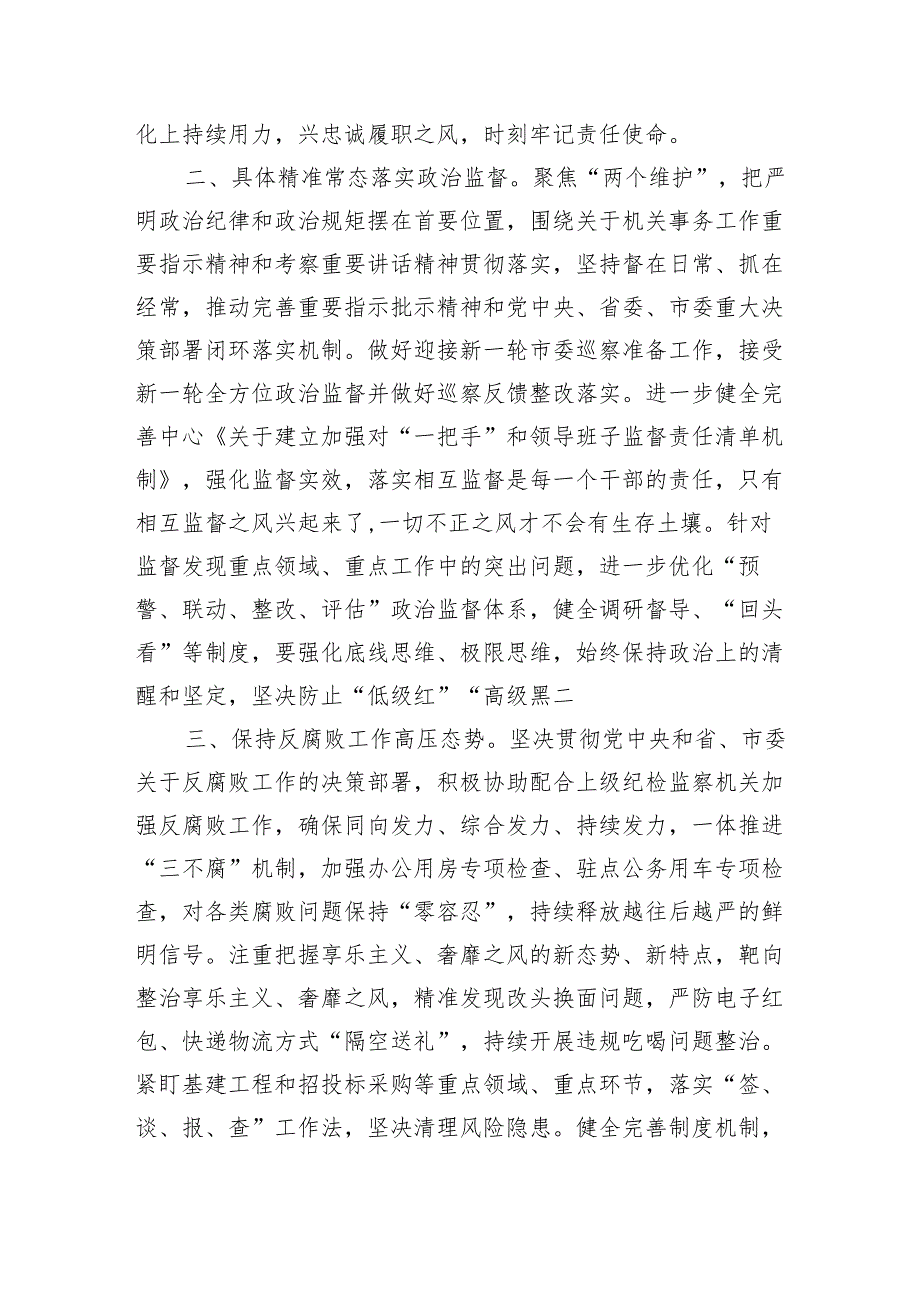 化上持续用力，兴忠诚履职之风，时刻牢记责任使命。

二、具体精准常态落实政治监督。聚焦“两个维护”，把严明政治纪律和政治规矩摆在首要位置，围绕关于机关事务工作重要指示精神和考察重要讲话精神贯彻落实，坚持督在日常、抓在经常，推动完善重要指示批示精神和党中央、省委、市委重大决策部署闭环落实机制。做好迎接新一轮市委巡察准备工作，接受新一轮全方位政治监督并做好巡察反馈整改落实。进一步健全完善中心《关于建立加强对“一把手”和领导班子监督责任清单机制》，强化监督实效，落实相互监督是每一个干部的责任，只有相互监督之风兴起来了，一切不正之风才不会有生存土壤。针对监督发现重点领域、重点工作中的突出问题，进一步优化“预警、联动、整改、评估”政治监督体系，健全调研督导、“回头看”等制度，要强化底线思维、极限思维，始终保持政治上的清醒和坚定，坚决防止“低级红”“高级黑二

三、保持反腐败工作高压态势。坚决贯彻党中央和省、市委关于反腐败工作的决策部署，积极协助配合上级纪检监察机关加强反腐败工作，确保同向发力、综合发力、持续发力，一体推进“三不腐”机制，加强办公用房专项检查、驻点公务用车专项检查，对各类腐败问题保持“零容忍”，持续释放越往后越严的鲜明信号。注重把握享乐主义、奢靡之风的新态势、新特点，靶向整治享乐主义、奢靡之风，精准发现改头换面问题，严防电子红包、快递物流方式“隔空送礼”，持续开展违规吃喝问题整治。紧盯基建工程和招投标采购等重点领域、重点环节，落实“签、谈、报、查”工作法，坚决清理风险隐患。健全完善制度机制，